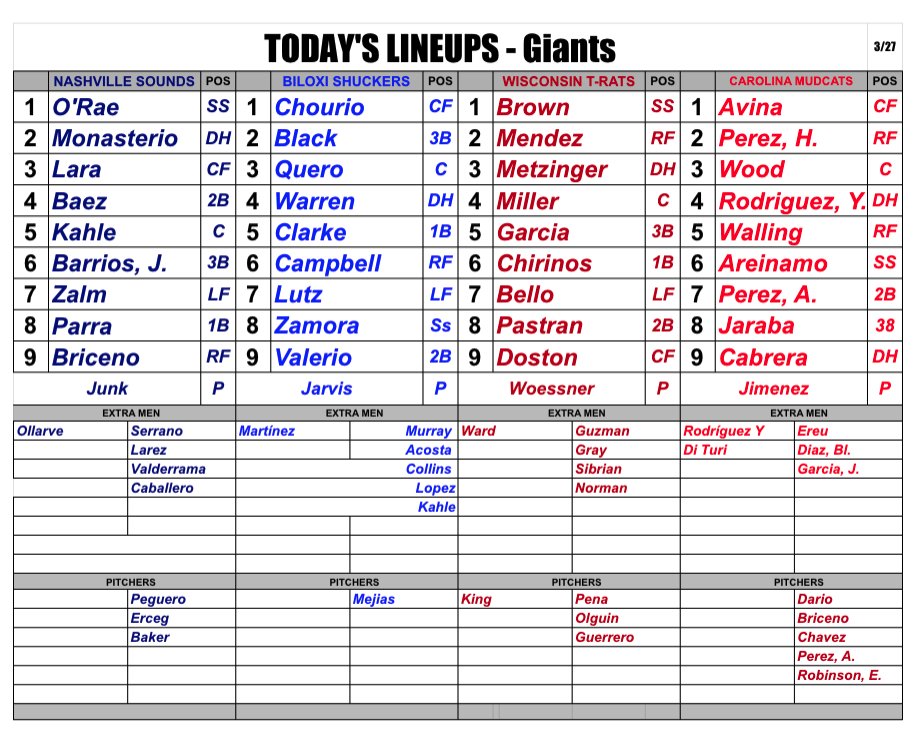 TODAY'S LINEUPS - Giants

3/27

| | NASHVILLE SOUNDS | POS | | BILOXI SHUCKERS | POS | | WISCONSIN T-RATS | POS | | CAROLINA MUDCATS | POS |
|---|---|---|---|---|---|---|---|---|---|---|---|
| 1 | O'Rae | SS | 1 | Chourio | CF | 1 | Brown | SS | 1 | Avina | CF |
| 2 | Monasterio | DH | 2 | Black | 3B | 2 | Mendez | RF | 2 | Perez, H. | RF |
| 3 | Lara | CF | 3 | Quero | C | 3 | Metzinger | DH | 3 | Wood | C |
| 4 | Baez | 2B | 4 | Warren | DH | 4 | Miller | C | 4 | Rodriguez, Y. | DH |
| 5 | Kahle | C | 5 | Clarke | 1B | 5 | Garcia | 3B | 5 | Walling | RF |
| 6 | Barrios, J. | 3B | 6 | Campbell | RF | 6 | Chirinos | 1B | 6 | Areinamo | SS |
| 7 | Zalm | LF | 7 | Lutz | LF | 7 | Bello | LF | 7 | Perez, A. | 2B |
| 8 | Parra | 1B | 8 | Zamora | Ss | 8 | Pastran | 2B | 8 | Jaraba | 38 |
| 9 | Briceno | RF | 9 | Valerio | 2B | 9 | Doston | CF | 9 | Cabrera | DH |
| | Junk | P | | Jarvis | P | | Woessner | P | | Jimenez | P |

| EXTRA MEN | | EXTRA MEN | | EXTRA MEN | | EXTRA MEN | |
|---|---|---|---|---|---|---|---|
| Ollarve | Serrano | Martínez | Murray | Ward | Guzman | Rodríguez Y | Ereu |
| | Larez | | Acosta | | Gray | Di Turi | Diaz, Bl. |
| | Valderrama | | Collins | | Sibrian | | Garcia, J. |
| | Caballero | | Lopez | | Norman | | |
| | | | Kahle | | | | |

| PITCHERS | | PITCHERS | | PITCHERS | | PITCHERS | |
|---|---|---|---|---|---|---|---|
| | Peguero | | Mejias | King | Pena | | Dario |
| | Erceg | | | | Olguin | | Briceno |
| | Baker | | | | Guerrero | | Chavez |
| | | | | | | | Perez, A. |
| | | | | | | | Robinson, E. |